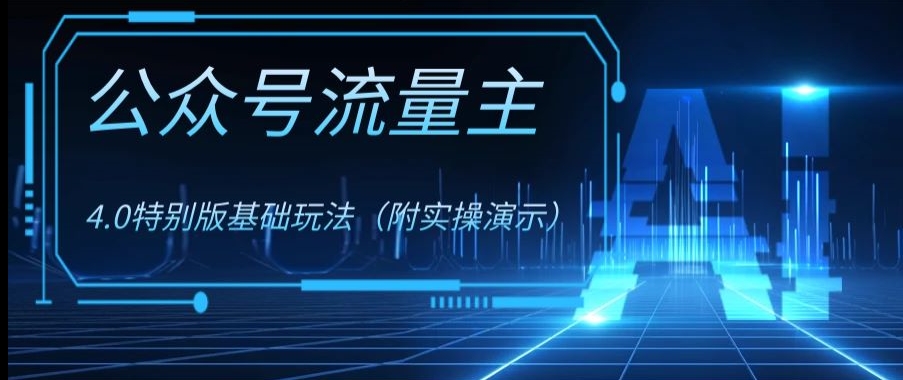 公众号流量主

4.0特别版基础玩法（附实操演示）

AI